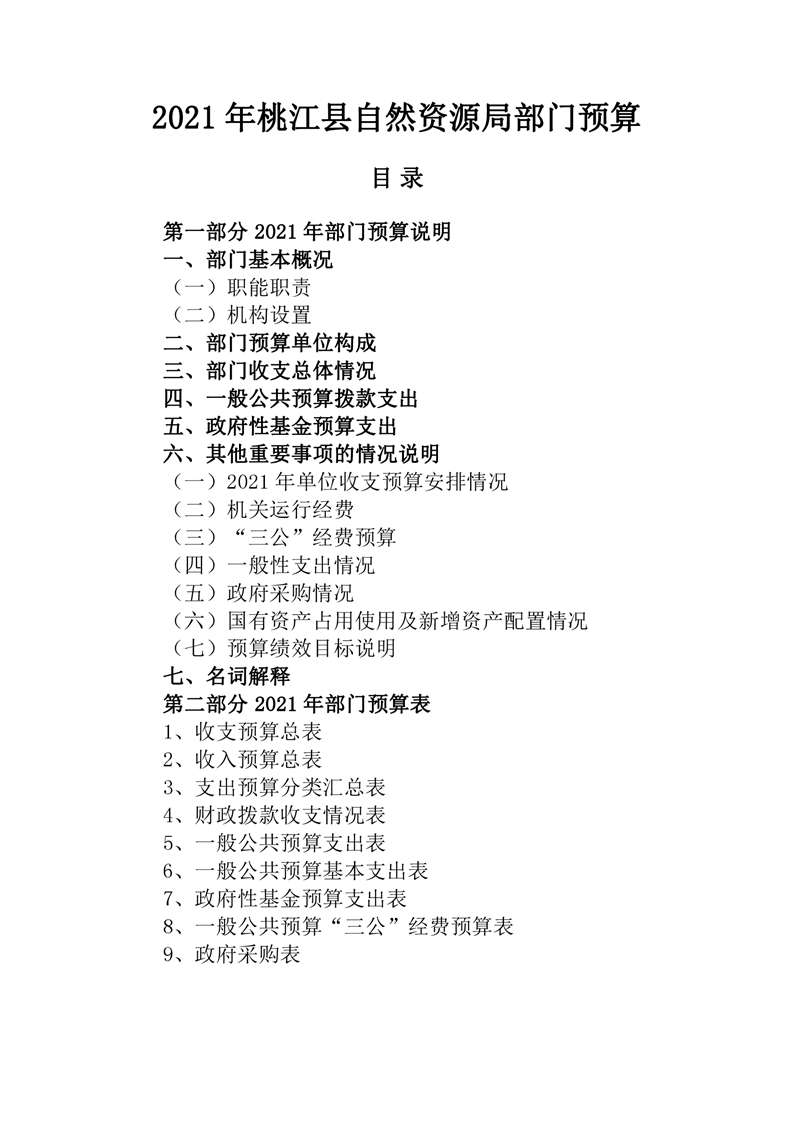 2021 年桃江县自然资源局部门预算

目 录

第一部分 2021 年部门预算说明
一、部门基本概况
（一）职能职责
（二）机构设置
二、部门预算单位构成
三、部门收支总体情况
四、一般公共预算拨款支出
五、政府性基金预算支出
六、其他重要事项的情况说明
（一）2021 年单位收支预算安排情况
（二）机关运行经费
（三）“三公”经费预算
（四）一般性支出情况
（五）政府采购情况
（六）国有资产占用使用及新增资产配置情况
（七）预算绩效目标说明
七、名词解释
第二部分 2021 年部门预算表
1、收支预算总表
2、收入预算总表
3、支出预算分类汇总表
4、财政拨款收支情况表
5、一般公共预算支出表
6、一般公共预算基本支出表
7、政府性基金预算支出表
8、一般公共预算“三公”经费预算表
9、政府采购表